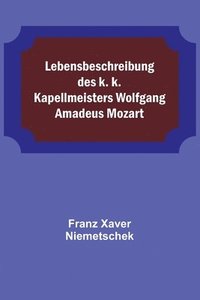 Lebensbeschreibung des k. k. Kapellmeisters Wolfgang Amadeus Mozart

Franz Xaver Niemetschek